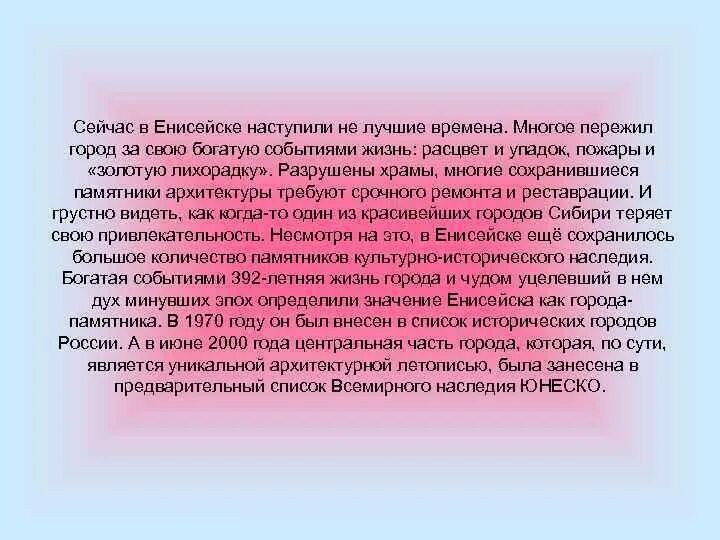 Сейчас в Енисейске наступили не лучшие времена. Многое пережил город за свою богатую событиями жизнь: расцвет и упадок, пожары и «золотую лихорадку». Разрушены храмы, многие сохранившиеся памятники архитектуры требуют срочного ремонта и реставрации. И грустно видеть, как когда-то один из красивейших городов Сибири теряет свою привлекательность. Несмотря на это, в Енисейске ещё сохранилось большое количество памятников культурно-исторического наследия. Богатая событиями 392-летняя жизнь города и чудом уцелевший в нем дух минувших эпох определили значение Енисейска как города-памятника. В 1970 году он был внесен в список исторических городов России. А в июне 2000 года центральная часть города, которая, по сути, является уникальной архитектурной летописью, была занесена в предварительный список Всемирного наследия ЮНЕСКО.